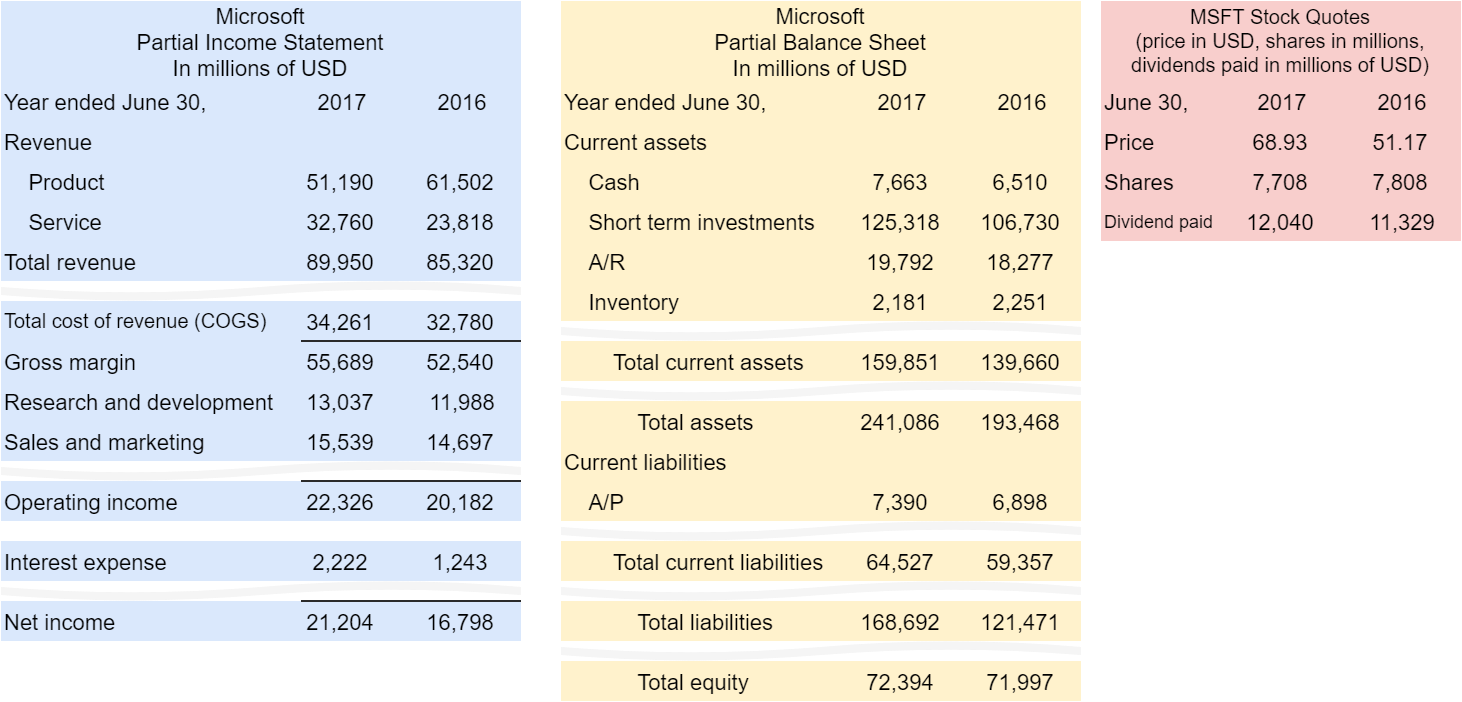 Microsoft
Partial Income Statement
In millions of USD

| Year ended June 30, | 2017 | 2016 |
|---|---|---|
| Revenue | | |
| Product | 51,190 | 61,502 |
| Service | 32,760 | 23,818 |
| Total revenue | 89,950 | 85,320 |
| Total cost of revenue (COGS) | 34,261 | 32,780 |
| Gross margin | 55,689 | 52,540 |
| Research and development | 13,037 | 11,988 |
| Sales and marketing | 15,539 | 14,697 |
| Operating income | 22,326 | 20,182 |
| Interest expense | 2,222 | 1,243 |
| Net income | 21,204 | 16,798 |

Microsoft
Partial Balance Sheet
In millions of USD

| Year ended June 30, | 2017 | 2016 |
|---|---|---|
| Current assets | | |
| Cash | 7,663 | 6,510 |
| Short term investments | 125,318 | 106,730 |
| A/R | 19,792 | 18,277 |
| Inventory | 2,181 | 2,251 |
| Total current assets | 159,851 | 139,660 |
| Total assets | 241,086 | 193,468 |
| Current liabilities | | |
| A/P | 7,390 | 6,898 |
| Total current liabilities | 64,527 | 59,357 |
| Total liabilities | 168,692 | 121,471 |
| Total equity | 72,394 | 71,997 |

MSFT Stock Quotes
(price in USD, shares in millions, dividends paid in millions of USD)

| June 30, | 2017 | 2016 |
|---|---|---|
| Price | 68.93 | 51.17 |
| Shares | 7,708 | 7,808 |
| Dividend paid | 12,040 | 11,329 |